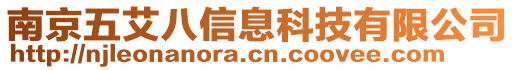 南京五艾八信息科技有限公司
http://njleonanora.cn.coovee.com